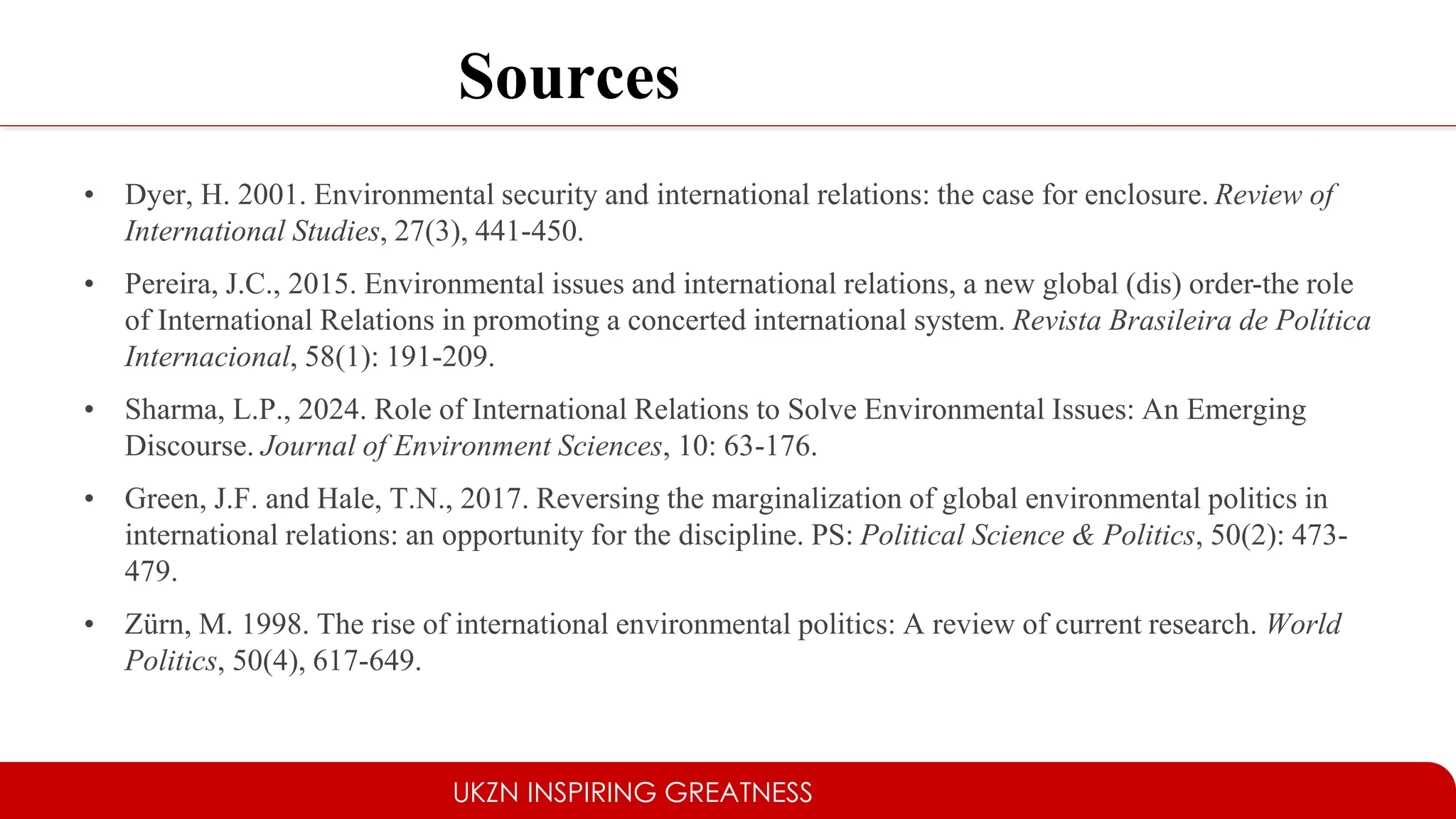 Sources

• Dyer, H. 2001. Environmental security and international relations: the case for enclosure. Review of International Studies, 27(3), 441-450.

• Pereira, J.C., 2015. Environmental issues and international relations, a new global (dis) order-the role of International Relations in promoting a concerted international system. Revista Brasileira de Política Internacional, 58(1): 191-209.

• Sharma, L.P., 2024. Role of International Relations to Solve Environmental Issues: An Emerging Discourse. Journal of Environment Sciences, 10: 63-176.

• Green, J.F. and Hale, T.N., 2017. Reversing the marginalization of global environmental politics in international relations: an opportunity for the discipline. PS: Political Science & Politics, 50(2): 473-479.

• Zürn, M. 1998. The rise of international environmental politics: A review of current research. World Politics, 50(4), 617-649.

UKZN INSPIRING GREATNESS